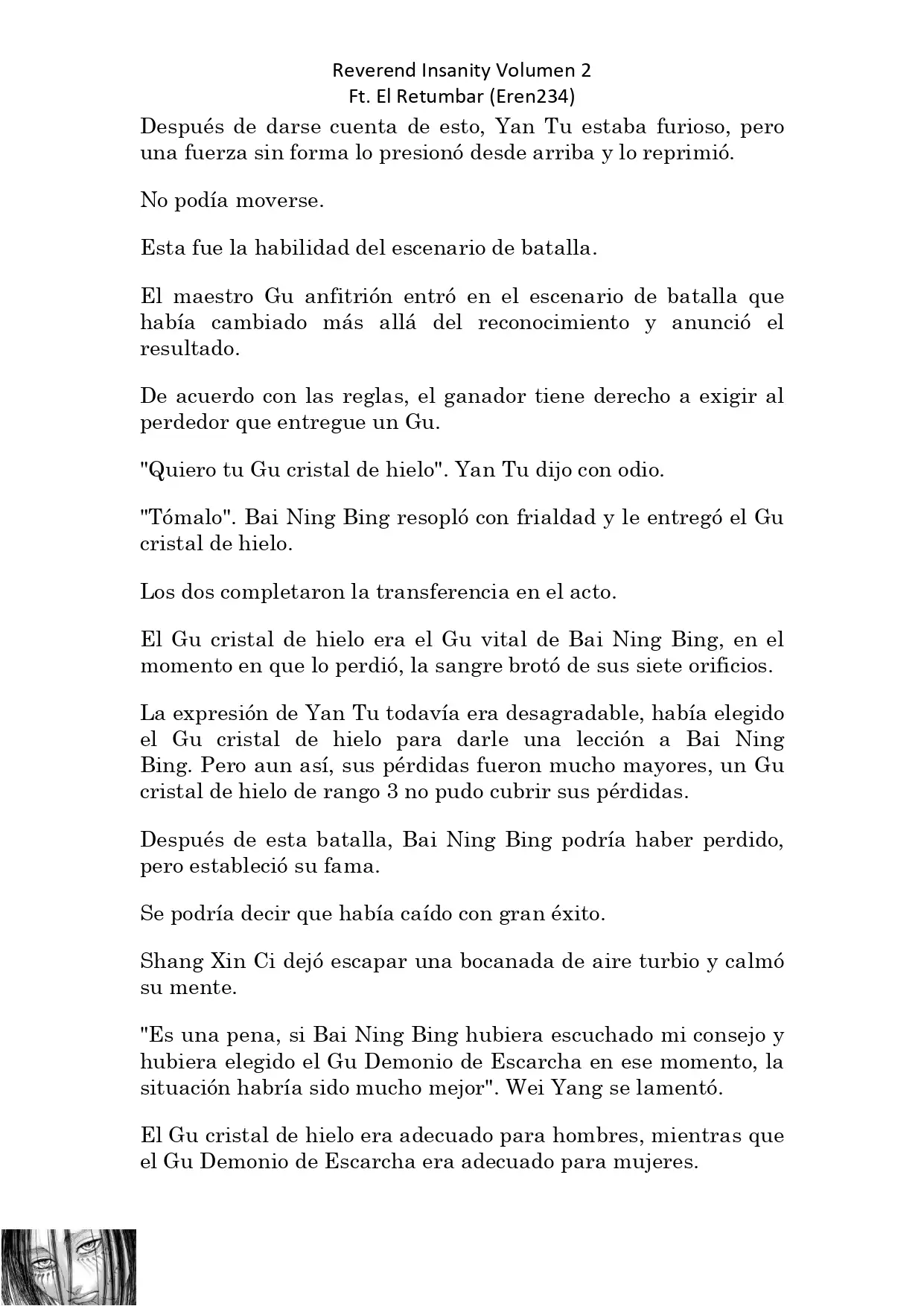 Reverend Insanity Volumen 2
Ft. El Retumbar (Eren234)

Después de darse cuenta de esto, Yan Tu estaba furioso, pero una fuerza sin forma lo presionó desde arriba y lo reprimió.

No podía moverse.

Esta fue la habilidad del escenario de batalla.

El maestro Gu anfitrión entró en el escenario de batalla que había cambiado más allá del reconocimiento y anunció el resultado.

De acuerdo con las reglas, el ganador tiene derecho a exigir al perdedor que entregue un Gu.

"Quiero tu Gu cristal de hielo". Yan Tu dijo con odio.

"Tómalo". Bai Ning Bing resopló con frialdad y le entregó el Gu cristal de hielo.

Los dos completaron la transferencia en el acto.

El Gu cristal de hielo era el Gu vital de Bai Ning Bing, en el momento en que lo perdió, la sangre brotó de sus siete orificios.

La expresión de Yan Tu todavía era desagradable, había elegido el Gu cristal de hielo para darle una lección a Bai Ning Bing. Pero aun así, sus pérdidas fueron mucho mayores, un Gu cristal de hielo de rango 3 no pudo cubrir sus pérdidas.

Después de esta batalla, Bai Ning Bing podría haber perdido, pero estableció su fama.

Se podría decir que había caído con gran éxito.

Shang Xin Ci dejó escapar una bocanada de aire turbio y calmó su mente.

"Es una pena, si Bai Ning Bing hubiera escuchado mi consejo y hubiera elegido el Gu Demonio de Escarcha en ese momento, la situación habría sido mucho mejor". Wei Yang se lamentó.

El Gu cristal de hielo era adecuado para hombres, mientras que el Gu Demonio de Escarcha era adecuado para mujeres.